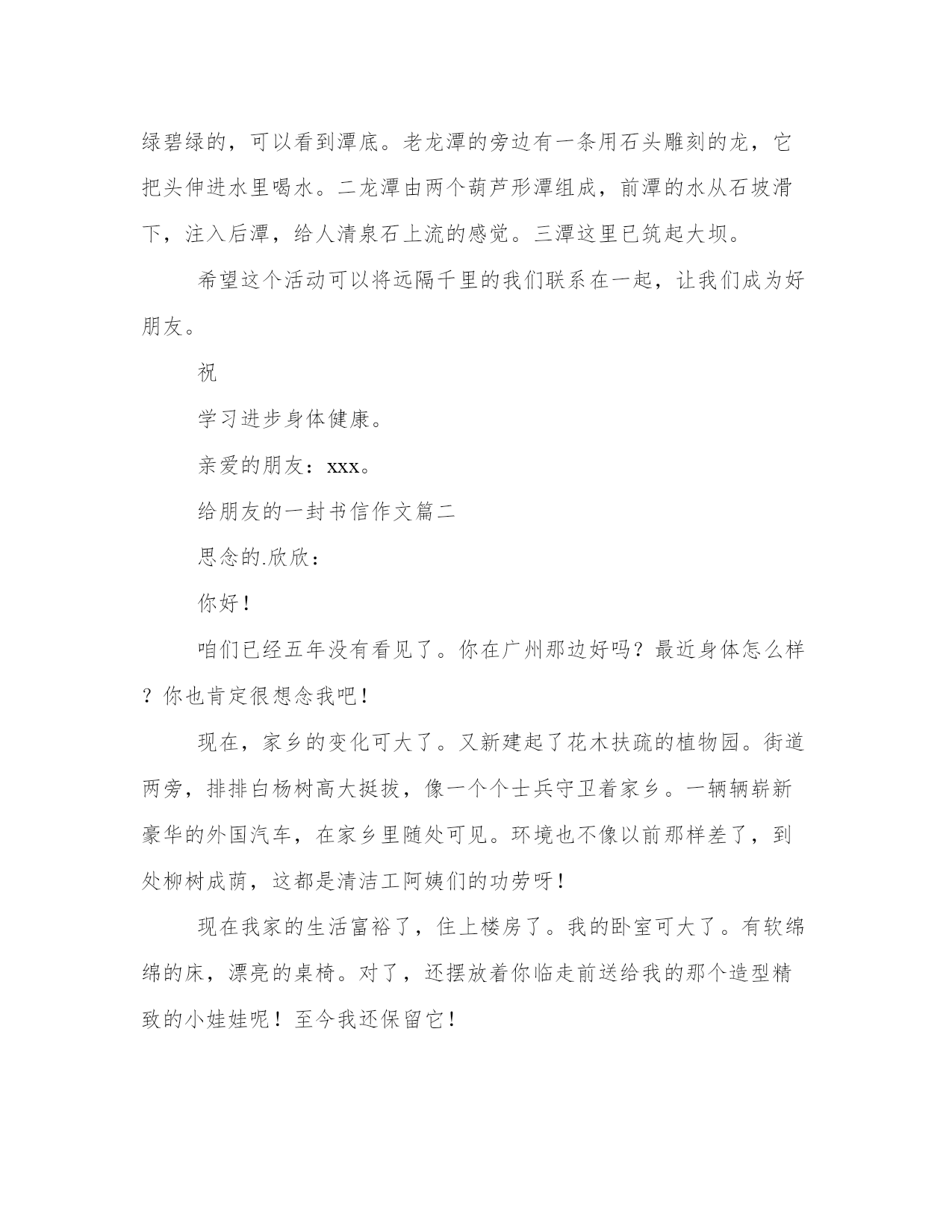 绿碧绿的，可以看到潭底。老龙潭的旁边有一条用石头雕刻的龙，它把头伸进水里喝水。二龙潭由两个葫芦形潭组成，前潭的水从石坡滑下，注入后潭，给人清泉石上流的感觉。三潭这里已筑起大坝。

希望这个活动可以将远隔千里的我们联系在一起，让我们成为好朋友。

祝

学习进步身体健康。

亲爱的朋友：xxx。

给朋友的一封书信作文篇二

思念的.欣欣：

你好！

咱们已经五年没有看见了。你在广州那边好吗？最近身体怎么样？你也肯定很想念我吧！

现在，家乡的变化可大了。又新建起了花木扶疏的植物园。街道两旁，排排白杨树高大挺拔，像一个个士兵守卫着家乡。一辆辆崭新豪华的外国汽车，在家乡里随处可见。环境也不像以前那样差了，到处柳树成荫，这都是清洁工阿姨们的功劳呀！

现在我家的生活富裕了，住上楼房了。我的卧室可大了。有软绵绵的床，漂亮的桌椅。对了，还摆放着你临走前送给我的那个造型精致的小娃娃呢！至今我还保留它！